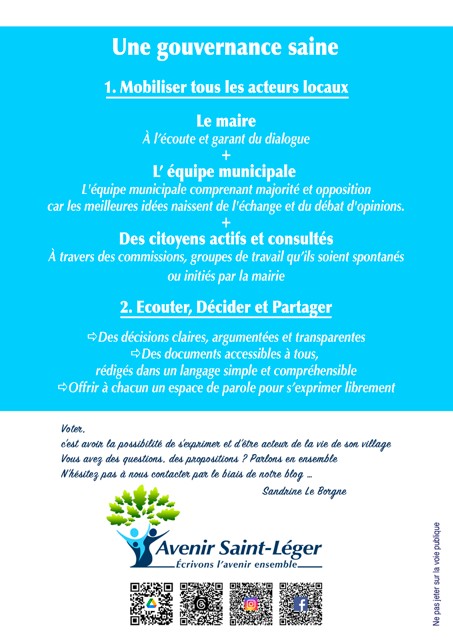 Une gouvernance saine

1. Mobiliser tous les acteurs locaux

Le maire
À l'écoute et garant du dialogue
+
L' équipe municipale
L'équipe municipale comprenant majorité et opposition car les meilleures idées naissent de l'échange et du débat d'opinions.
+
Des citoyens actifs et consultés
À travers des commissions, groupes de travail qu'ils soient spontanés ou initiés par la mairie

2. Ecouter, Décider et Partager

⇨Des décisions claires, argumentées et transparentes
⇨Des documents accessibles à tous, rédigés dans un langage simple et compréhensible
⇨Offrir à chacun un espace de parole pour s'exprimer librement

Voter,
c'est avoir la possibilité de s'exprimer et d'être acteur de la vie de son village
Vous avez des questions, des propositions ? Parlons en ensemble
N'hésitez pas à nous contacter par le biais de notre blog ...
Sandrine Le Borgne

Avenir Saint-Léger
Écrivons l'avenir ensemble

Ne pas jeter sur la voie publique